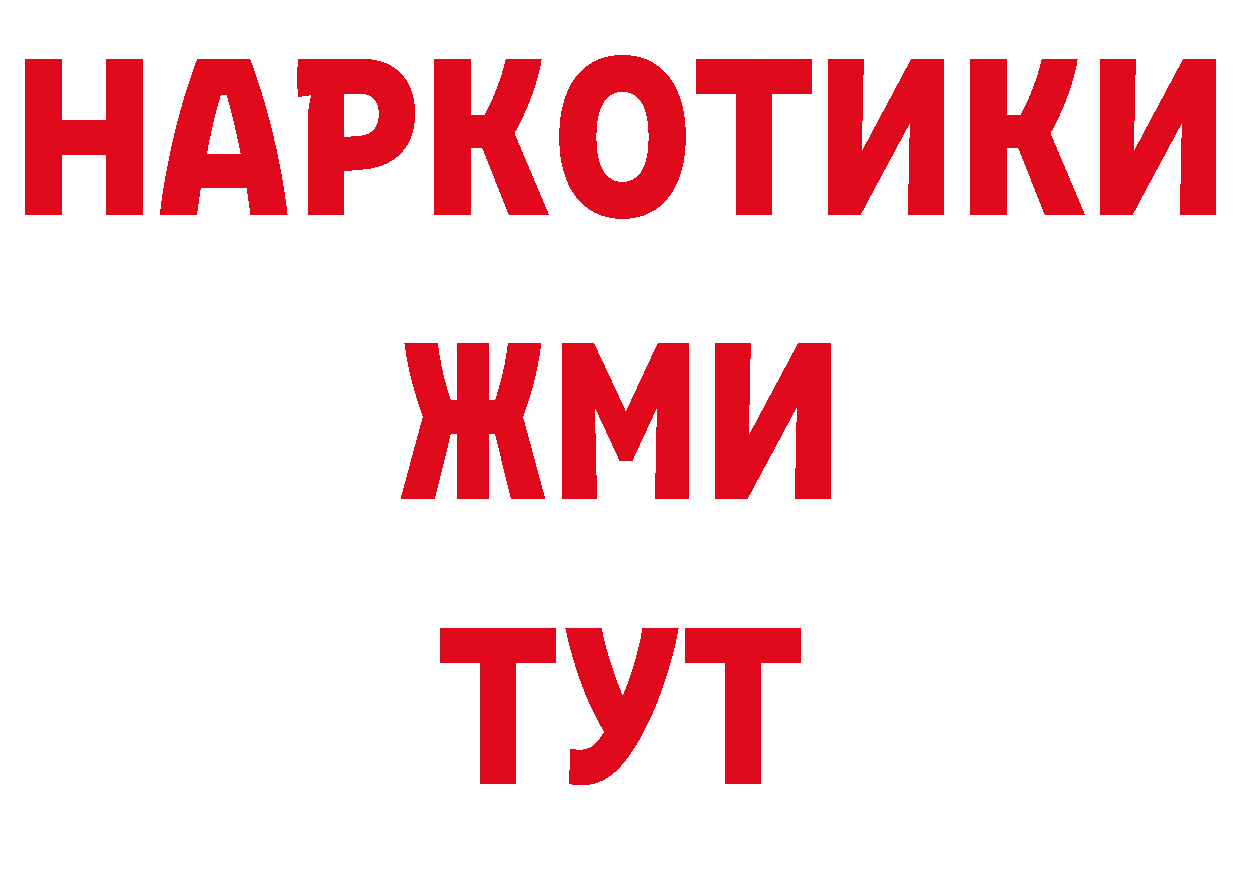 НАРКОТИКИ
ЖМИ
ТУТ